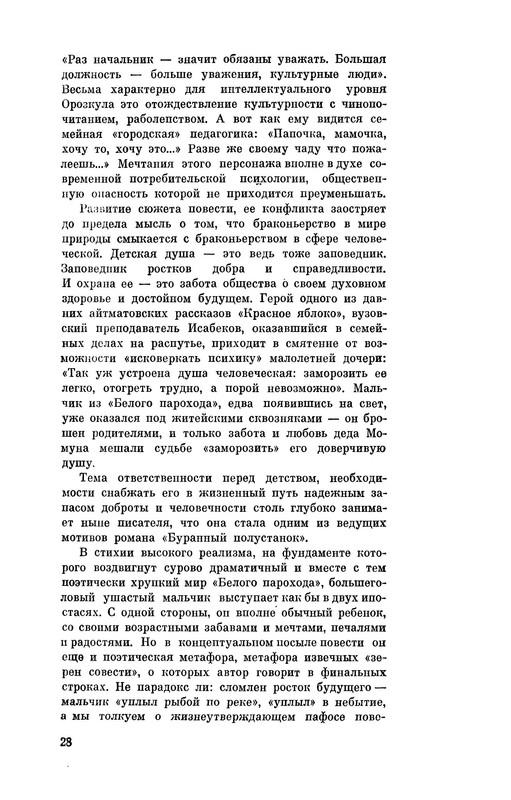 «Раз начальник — значит обязаны уважать. Большая должность — больше уважения, культурные люди». Весьма характерно для интеллектуального уровня Орозкула это отождествление культурности с чинопочитанием, раболепством. А вот как ему видится семейная «городская» педагогика: «Папочка, мамочка, хочу то, хочу это...» Разве же своему чаду что пожалеешь...» Мечтания этого персонажа вполне в духе современной потребительской психологии, общественную опасность которой не приходится преуменьшать.

Развитие сюжета повести, ее конфликта заостряет до предела мысль о том, что браконьерство в мире природы смыкается с браконьерством в сфере человеческой. Детская душа — это ведь тоже заповедник. Заповедник ростков добра и справедливости. И охрана ее — это забота общества о своем духовном здоровье и достойном будущем. Герой одного из давних айтматовских рассказов «Красное яблоко», вузовский преподаватель Исабеков, оказавшийся в семейных делах на распутье, приходит в смятение от возможности «исковеркать психику» малолетней дочери: «Так уж устроена душа человеческая: заморозить ее легко, отогреть трудно, а порой невозможно». Мальчик из «Белого парохода», едва появившись на свет, уже оказался под житейскими сквозняками — он брошен родителями, и только забота и любовь деда Момуна мешали судьбе «заморозить» его доверчивую душу.

Тема ответственности перед детством, необходимости снабжать его в жизненный путь надежным запасом доброты и человечности столь глубоко занимает ныне писателя, что она стала одним из ведущих мотивов романа «Буранный полустанок».

В стихии высокого реализма, на фундаменте которого воздвигнут сурово драматичный и вместе с тем поэтически хрупкий мир «Белого парохода», большеголовый ушастый мальчик выступает как бы в двух ипостасях. С одной стороны, он вполне обычный ребенок, со своими возрастными забавами и мечтами, печалями и радостями. Но в концептуальном посыле повести он еще и поэтическая метафора, метафора извечных «зерен совести», о которых автор говорит в финальных строках. Не парадокс ли: сломлен росток будущего — мальчик «уплыл рыбой по реке», «уплыл» в небытие, а мы толкуем о жизнеутверждающем пафосе пове-

28